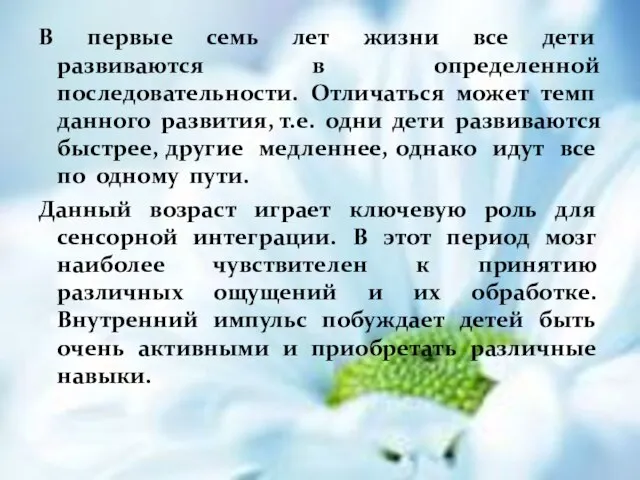 В первые семь лет жизни все дети развиваются в определенной последовательности. Отличаться может темп данного развития, т.е. одни дети развиваются быстрее, другие медленнее, однако идут все по одному пути.

Данный возраст играет ключевую роль для сенсорной интеграции. В этот период мозг наиболее чувствителен к принятию различных ощущений и их обработке. Внутренний импульс побуждает детей быть очень активными и приобретать различные навыки.